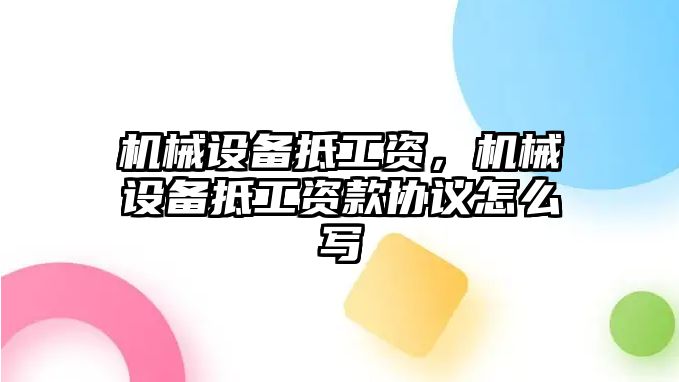 机械设备抵工资，机械设备抵工资款协议怎么写